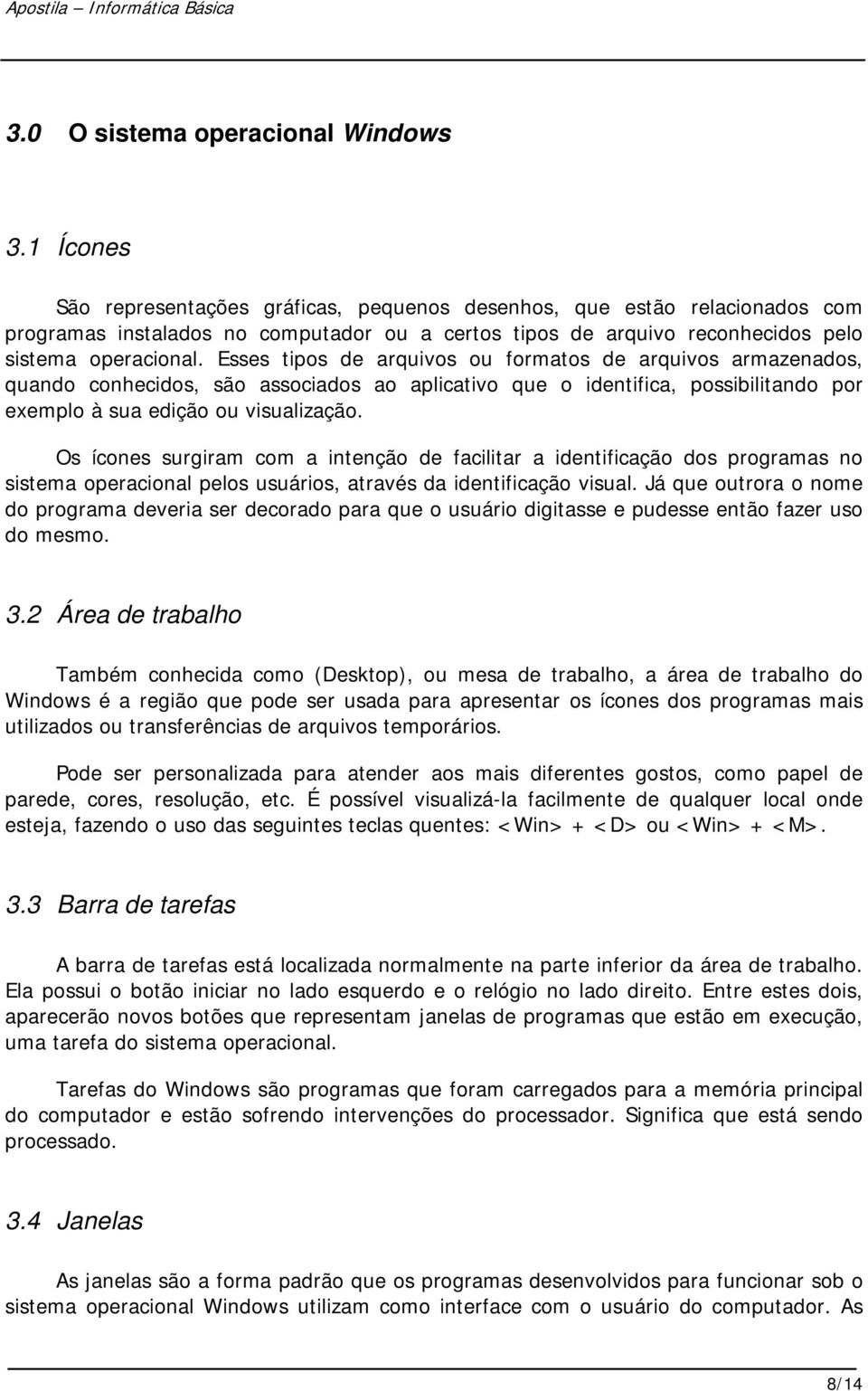 Apostila – Informática Básica

3.0 O sistema operacional Windows

3.1 Ícones

São representações gráficas, pequenos desenhos, que estão relacionados com programas instalados no computador ou a certos tipos de arquivo reconhecidos pelo sistema operacional. Esses tipos de arquivos ou formatos de arquivos armazenados, quando conhecidos, são associados ao aplicativo que o identifica, possibilitando por exemplo à sua edição ou visualização.

Os ícones surgiram com a intenção de facilitar a identificação dos programas no sistema operacional pelos usuários, através da identificação visual. Já que outrora o nome do programa deveria ser decorado para que o usuário digitasse e pudesse então fazer uso do mesmo.

3.2 Área de trabalho

Também conhecida como (Desktop), ou mesa de trabalho, a área de trabalho do Windows é a região que pode ser usada para apresentar os ícones dos programas mais utilizados ou transferências de arquivos temporários.

Pode ser personalizada para atender aos mais diferentes gostos, como papel de parede, cores, resolução, etc. É possível visualizá-la facilmente de qualquer local onde esteja, fazendo o uso das seguintes teclas quentes: <Win> + <D> ou <Win> + <M>.

3.3 Barra de tarefas

A barra de tarefas está localizada normalmente na parte inferior da área de trabalho. Ela possui o botão iniciar no lado esquerdo e o relógio no lado direito. Entre estes dois, aparecerão novos botões que representam janelas de programas que estão em execução, uma tarefa do sistema operacional.

Tarefas do Windows são programas que foram carregados para a memória principal do computador e estão sofrendo intervenções do processador. Significa que está sendo processado.

3.4 Janelas

As janelas são a forma padrão que os programas desenvolvidos para funcionar sob o sistema operacional Windows utilizam como interface com o usuário do computador. As

8/14